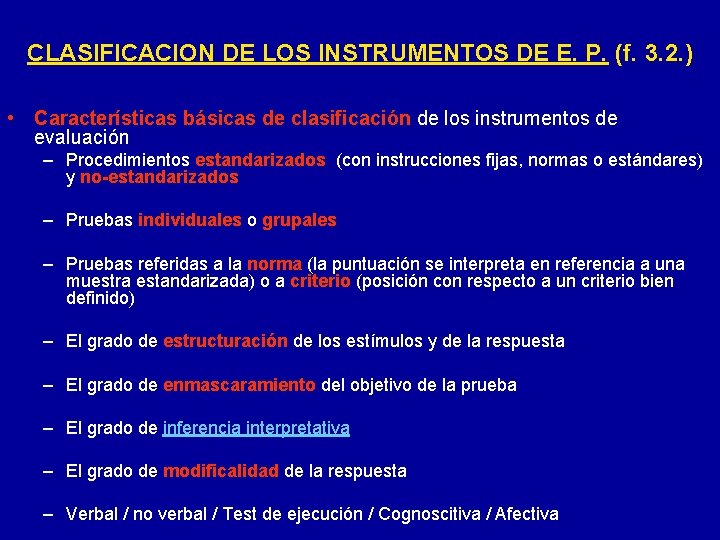 CLASIFICACION DE LOS INSTRUMENTOS DE E. P. (f. 3.2.)

• Características básicas de clasificación de los instrumentos de evaluación

– Procedimientos estandarizados (con instrucciones fijas, normas o estándares) y no-estandarizados

– Pruebas individuales o grupales

– Pruebas referidas a la norma (la puntuación se interpreta en referencia a una muestra estandarizada) o a criterio (posición con respecto a un criterio bien definido)

– El grado de estructuración de los estímulos y de la respuesta

– El grado de enmascaramiento del objetivo de la prueba

– El grado de inferencia interpretativa

– El grado de modificalidad de la respuesta

– Verbal / no verbal / Test de ejecución / Cognoscitiva / Afectiva